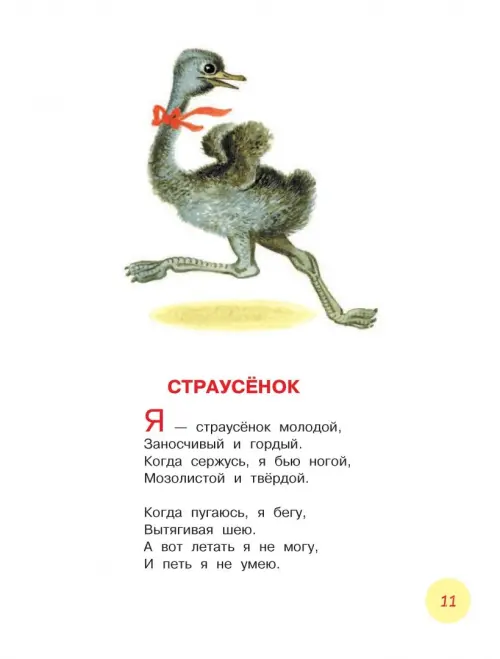 СТРАУСЁНОК

Я — страусёнок молодой,
Заносчивый и гордый.
Когда сержусь, я бью ногой,
Мозолистой и твёрдой.

Когда пугаюсь, я бегу,
Вытягивая шею.
А вот летать я не могу,
И петь я не умею.

11